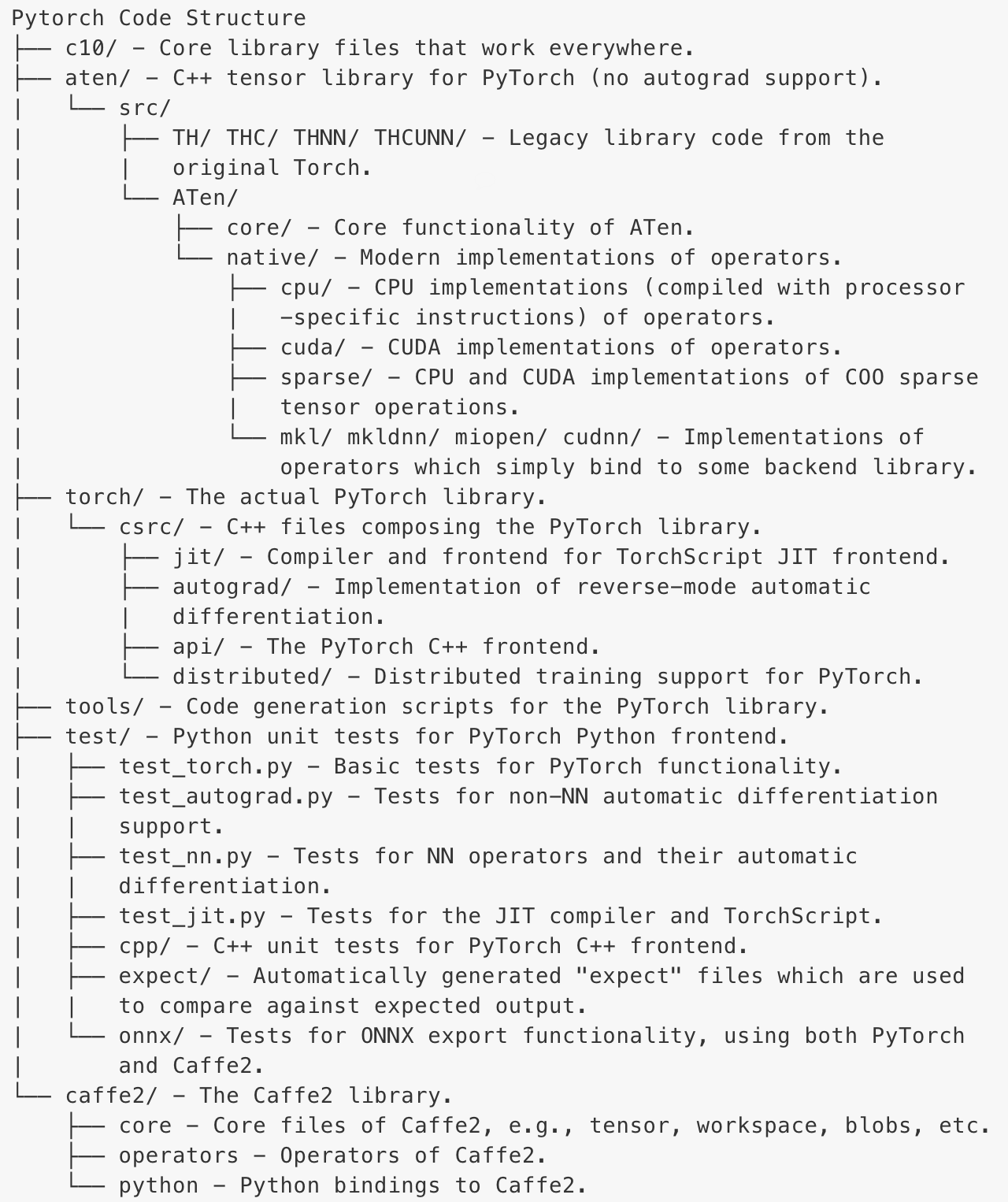 Pytorch Code Structure
├── c10/ - Core library files that work everywhere.
├── aten/ - C++ tensor library for PyTorch (no autograd support).
│   └── src/
│       ├── TH/ THC/ THNN/ THCUNN/ - Legacy library code from the
│       │   original Torch.
│       └── ATen/
│           ├── core/ - Core functionality of ATen.
│           └── native/ - Modern implementations of operators.
│               ├── cpu/ - CPU implementations (compiled with processor
│               │   -specific instructions) of operators.
│               ├── cuda/ - CUDA implementations of operators.
│               ├── sparse/ - CPU and CUDA implementations of COO sparse
│               │   tensor operations.
│               └── mkl/ mkldnn/ miopen/ cudnn/ - Implementations of
│                   operators which simply bind to some backend library.
├── torch/ - The actual PyTorch library.
│   └── csrc/ - C++ files composing the PyTorch library.
│       ├── jit/ - Compiler and frontend for TorchScript JIT frontend.
│       ├── autograd/ - Implementation of reverse-mode automatic
│       │   differentiation.
│       ├── api/ - The PyTorch C++ frontend.
│       └── distributed/ - Distributed training support for PyTorch.
├── tools/ - Code generation scripts for the PyTorch library.
├── test/ - Python unit tests for PyTorch Python frontend.
│   ├── test_torch.py - Basic tests for PyTorch functionality.
│   ├── test_autograd.py - Tests for non-NN automatic differentiation
│   │   support.
│   ├── test_nn.py - Tests for NN operators and their automatic
│   │   differentiation.
│   ├── test_jit.py - Tests for the JIT compiler and TorchScript.
│   ├── cpp/ - C++ unit tests for PyTorch C++ frontend.
│   ├── expect/ - Automatically generated "expect" files which are used
│   │   to compare against expected output.
│   └── onnx/ - Tests for ONNX export functionality, using both PyTorch
│       and Caffe2.
└── caffe2/ - The Caffe2 library.
    ├── core - Core files of Caffe2, e.g., tensor, workspace, blobs, etc.
    ├── operators - Operators of Caffe2.
    └── python - Python bindings to Caffe2.